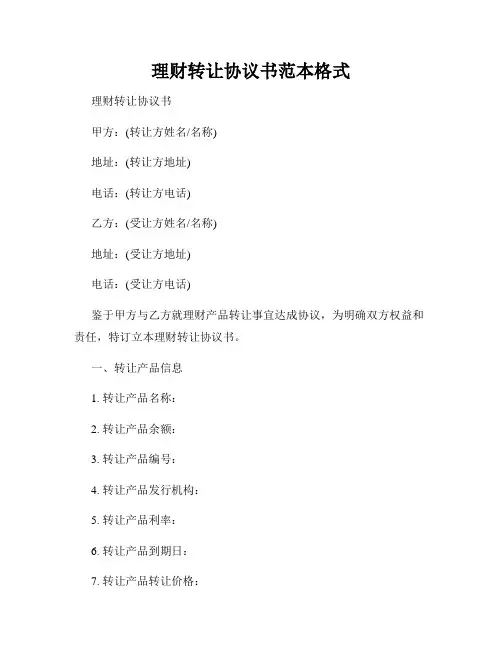 理财转让协议书范本格式

理财转让协议书

甲方：(转让方姓名/名称)

地址：(转让方地址)

电话：(转让方电话)

乙方：(受让方姓名/名称)

地址：(受让方地址)

电话：(受让方电话)

鉴于甲方与乙方就理财产品转让事宜达成协议，为明确双方权益和责任，特订立本理财转让协议书。

一、转让产品信息

1. 转让产品名称：

2. 转让产品余额：

3. 转让产品编号：

4. 转让产品发行机构：

5. 转让产品利率：

6. 转让产品到期日：

7. 转让产品转让价格：